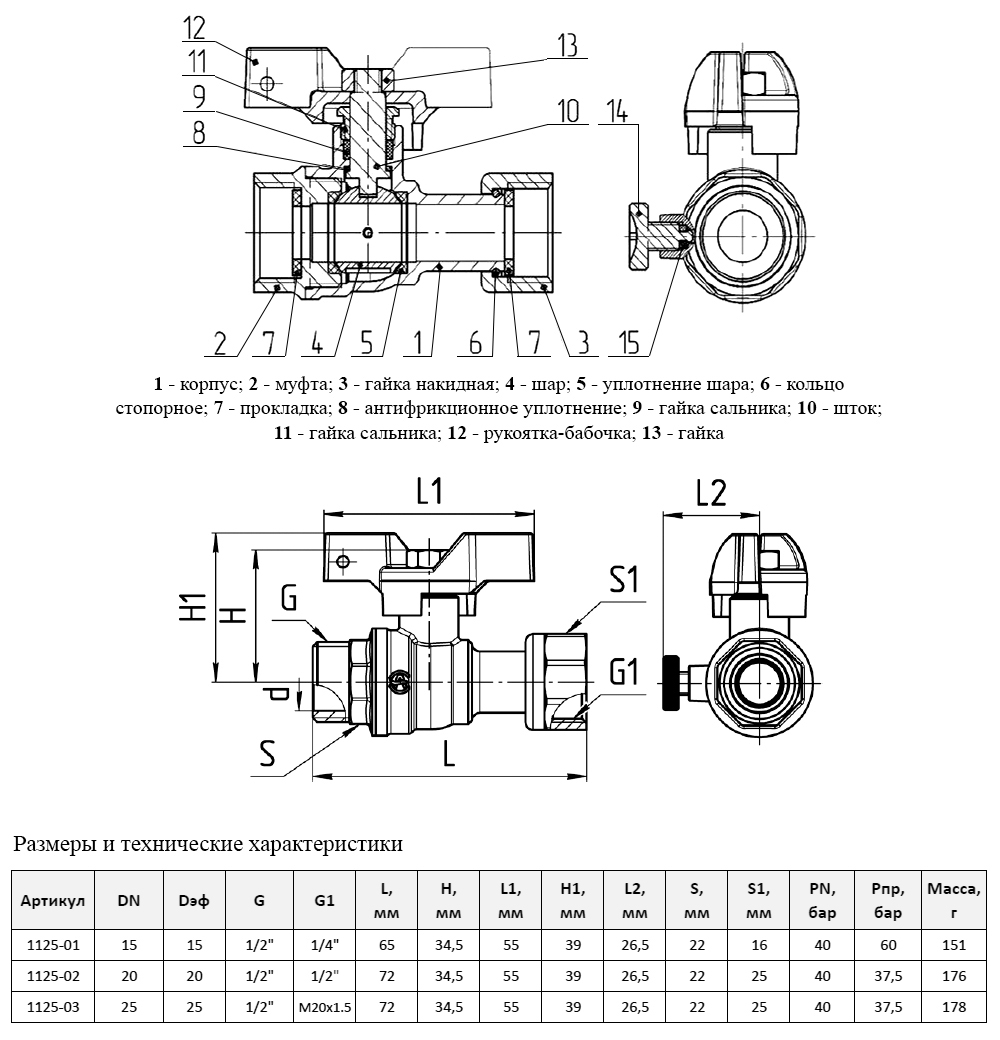 12
11
9
8
13
10
14
2
7
4
5
1
6
7
3
15

**1** - корпус; **2** - муфта; **3** - гайка накидная; **4** - шар; **5** - уплотнение шара; **6** - кольцо стопорное; **7** - прокладка; **8** - антифрикционное уплотнение; **9** - гайка сальника; **10** - шток; **11** - гайка сальника; **12** - рукоятка-бабочка; **13** - гайка

L1
L2
H1
H
G
S1
G1
d
S
L

Размеры и технические характеристики

| Артикул | DN | Dэф | G | G1 | L, мм | H, мм | L1, мм | H1, мм | L2, мм | S, мм | S1, мм | PN, бар | Рпр, бар | Масса, г |
|---|---|---|---|---|---|---|---|---|---|---|---|---|---|---|
| 1125-01 | 15 | 15 | 1/2" | 1/4" | 65 | 34,5 | 55 | 39 | 26,5 | 22 | 16 | 40 | 60 | 151 |
| 1125-02 | 20 | 20 | 1/2" | 1/2" | 72 | 34,5 | 55 | 39 | 26,5 | 22 | 25 | 40 | 37,5 | 176 |
| 1125-03 | 25 | 25 | 1/2" | M20x1.5 | 72 | 34,5 | 55 | 39 | 26,5 | 22 | 25 | 40 | 37,5 | 178 |